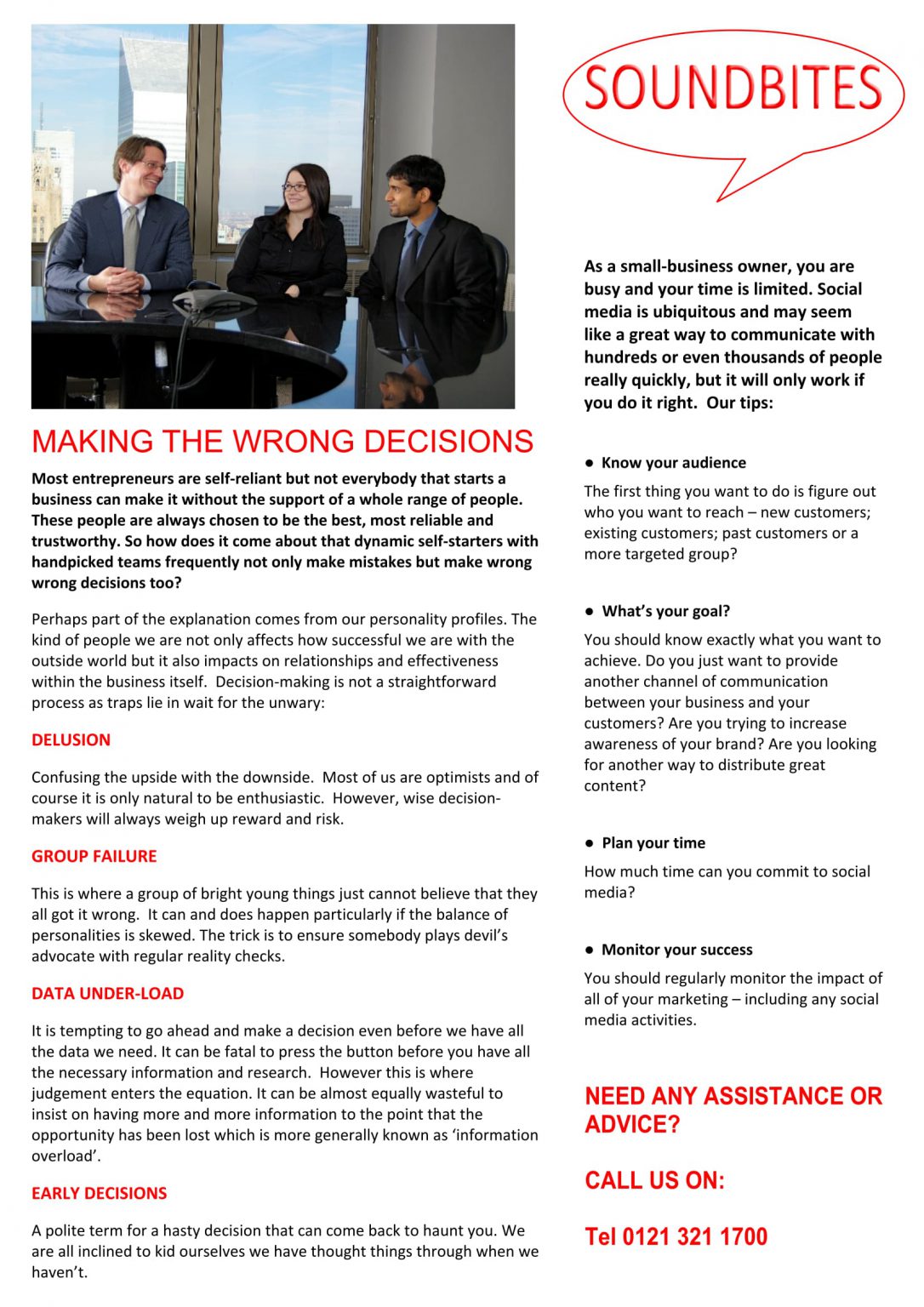 MAKING THE WRONG DECISIONS

Most entrepreneurs are self-reliant but not everybody that starts a business can make it without the support of a whole range of people. These people are always chosen to be the best, most reliable and trustworthy. So how does it come about that dynamic self-starters with handpicked teams frequently not only make mistakes but make wrong wrong decisions too?

Perhaps part of the explanation comes from our personality profiles. The kind of people we are not only affects how successful we are with the outside world but it also impacts on relationships and effectiveness within the business itself. Decision-making is not a straightforward process as traps lie in wait for the unwary:

DELUSION

Confusing the upside with the downside. Most of us are optimists and of course it is only natural to be enthusiastic. However, wise decision-makers will always weigh up reward and risk.

GROUP FAILURE

This is where a group of bright young things just cannot believe that they all got it wrong. It can and does happen particularly if the balance of personalities is skewed. The trick is to ensure somebody plays devil's advocate with regular reality checks.

DATA UNDER-LOAD

It is tempting to go ahead and make a decision even before we have all the data we need. It can be fatal to press the button before you have all the necessary information and research. However this is where judgement enters the equation. It can be almost equally wasteful to insist on having more and more information to the point that the opportunity has been lost which is more generally known as 'information overload'.

EARLY DECISIONS

A polite term for a hasty decision that can come back to haunt you. We are all inclined to kid ourselves we have thought things through when we haven't.

SOUNDBITES

As a small-business owner, you are busy and your time is limited. Social media is ubiquitous and may seem like a great way to communicate with hundreds or even thousands of people really quickly, but it will only work if you do it right. Our tips:

● Know your audience

The first thing you want to do is figure out who you want to reach – new customers; existing customers; past customers or a more targeted group?

● What's your goal?

You should know exactly what you want to achieve. Do you just want to provide another channel of communication between your business and your customers? Are you trying to increase awareness of your brand? Are you looking for another way to distribute great content?

● Plan your time

How much time can you commit to social media?

● Monitor your success

You should regularly monitor the impact of all of your marketing – including any social media activities.

NEED ANY ASSISTANCE OR ADVICE?

CALL US ON:

Tel 0121 321 1700